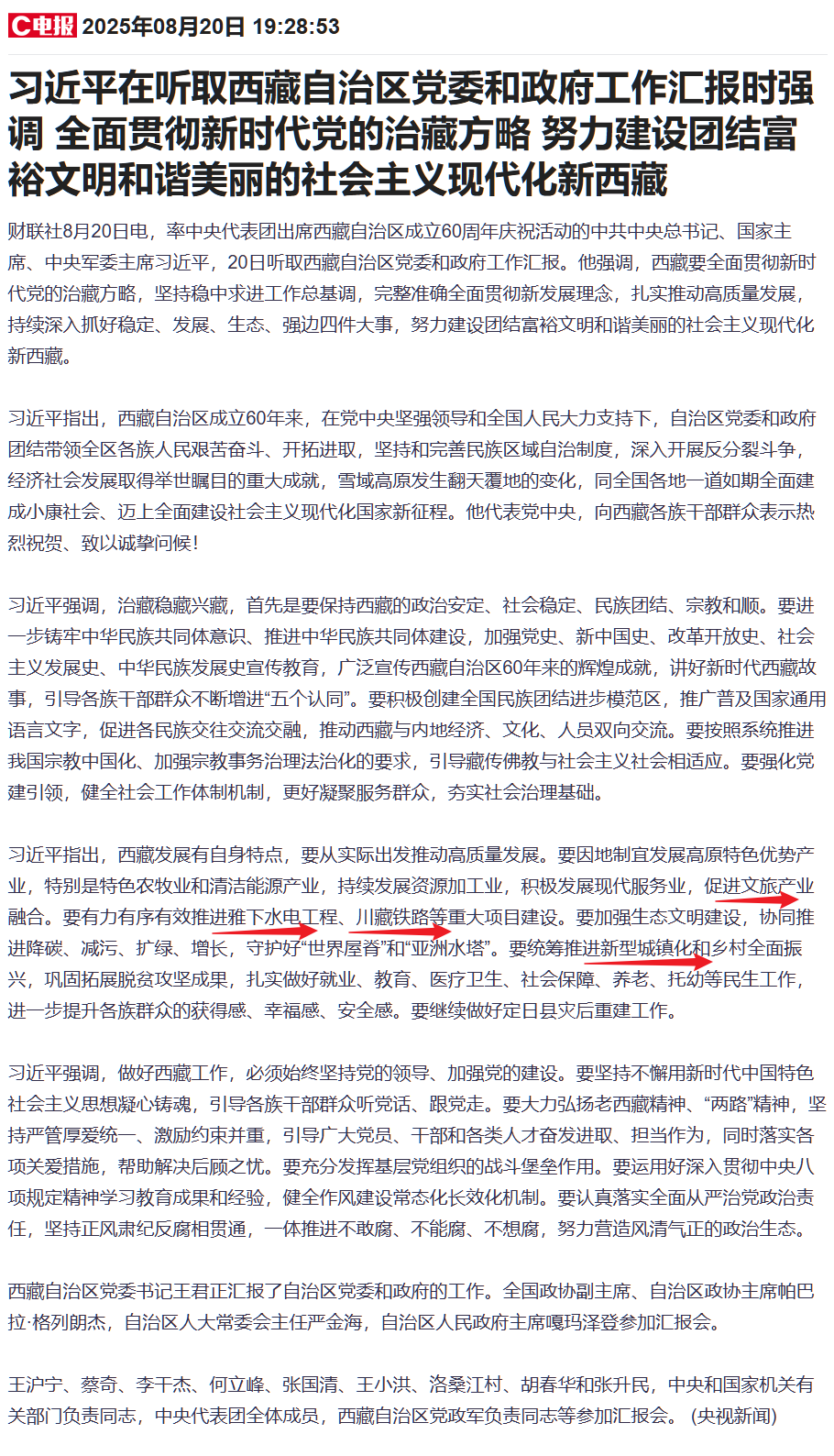 C电报 2025年08月20日 19:28:53

习近平在听取西藏自治区党委和政府工作汇报时强调 全面贯彻新时代党的治藏方略 努力建设团结富裕文明和谐美丽的社会主义现代化新西藏

财联社8月20日电，率中央代表团出席西藏自治区成立60周年庆祝活动的中共中央总书记、国家主席、中央军委主席习近平，20日听取西藏自治区党委和政府工作汇报。他强调，西藏要全面贯彻新时代党的治藏方略，坚持稳中求进工作总基调，完整准确全面贯彻新发展理念，扎实推动高质量发展，持续深入抓好稳定、发展、生态、强边四件大事，努力建设团结富裕文明和谐美丽的社会主义现代化新西藏。

习近平指出，西藏自治区成立60年来，在党中央坚强领导和全国人民大力支持下，自治区党委和政府团结带领全区各族人民艰苦奋斗、开拓进取，坚持和完善民族区域自治制度，深入开展反分裂斗争，经济社会发展取得举世瞩目的重大成就，雪域高原发生翻天覆地的变化，同全国各地一道如期全面建成小康社会、迈上全面建设社会主义现代化国家新征程。他代表党中央，向西藏各族干部群众表示热烈祝贺、致以诚挚问候！

习近平强调，治藏稳藏兴藏，首先是要保持西藏的政治安定、社会稳定、民族团结、宗教和顺。要进一步铸牢中华民族共同体意识、推进中华民族共同体建设，加强党史、新中国史、改革开放史、社会主义发展史、中华民族发展史宣传教育，广泛宣传西藏自治区60年来的辉煌成就，讲好新时代西藏故事，引导各族干部群众不断增进“五个认同”。要积极创建全国民族团结进步模范区，推广普及国家通用语言文字，促进各民族交往交流交融，推动西藏与内地经济、文化、人员双向交流。要按照系统推进我国宗教中国化、加强宗教事务治理法治化的要求，引导藏传佛教与社会主义社会相适应。要强化党建引领，健全社会工作体制机制，更好凝聚服务群众，夯实社会治理基础。

习近平指出，西藏发展有自身特点，要从实际出发推动高质量发展。要因地制宜发展高原特色优势产业，特别是特色农牧业和清洁能源产业，持续发展资源加工业，积极发展现代服务业，促进文旅产业融合。要有力有序有效推进雅下水电工程、川藏铁路等重大项目建设。要加强生态文明建设，协同推进降碳、减污、扩绿、增长，守护好“世界屋脊”和“亚洲水塔”。要统筹推进新型城镇化和乡村全面振兴，巩固拓展脱贫攻坚成果，扎实做好就业、教育、医疗卫生、社会保障、养老、托幼等民生工作，进一步提升各族群众的获得感、幸福感、安全感。要继续做好定日县灾后重建工作。

习近平强调，做好西藏工作，必须始终坚持党的领导、加强党的建设。要坚持不懈用新时代中国特色社会主义思想凝心铸魂，引导各族干部群众听党话、跟党走。要大力弘扬老西藏精神、“两路”精神，坚持严管厚爱统一、激励约束并重，引导广大党员、干部和各类人才奋发进取、担当作为，同时落实各项关爱措施，帮助解决后顾之忧。要充分发挥基层党组织的战斗堡垒作用。要运用好深入贯彻中央八项规定精神学习教育成果和经验，健全作风建设常态化长效化机制。要认真落实全面从严治党政治责任，坚持正风肃纪反腐相贯通，一体推进不敢腐、不能腐、不想腐，努力营造风清气正的政治生态。

西藏自治区党委书记王君正汇报了自治区党委和政府的工作。全国政协副主席、自治区政协主席帕巴拉·格列朗杰，自治区人大常委会主任严金海，自治区人民政府主席嘎玛泽登参加汇报会。

王沪宁、蔡奇、李干杰、何立峰、张国清、王小洪、洛桑江村、胡春华和张升民，中央和国家机关有关部门负责同志，中央代表团全体成员，西藏自治区党政军负责同志等参加汇报会。（央视新闻）